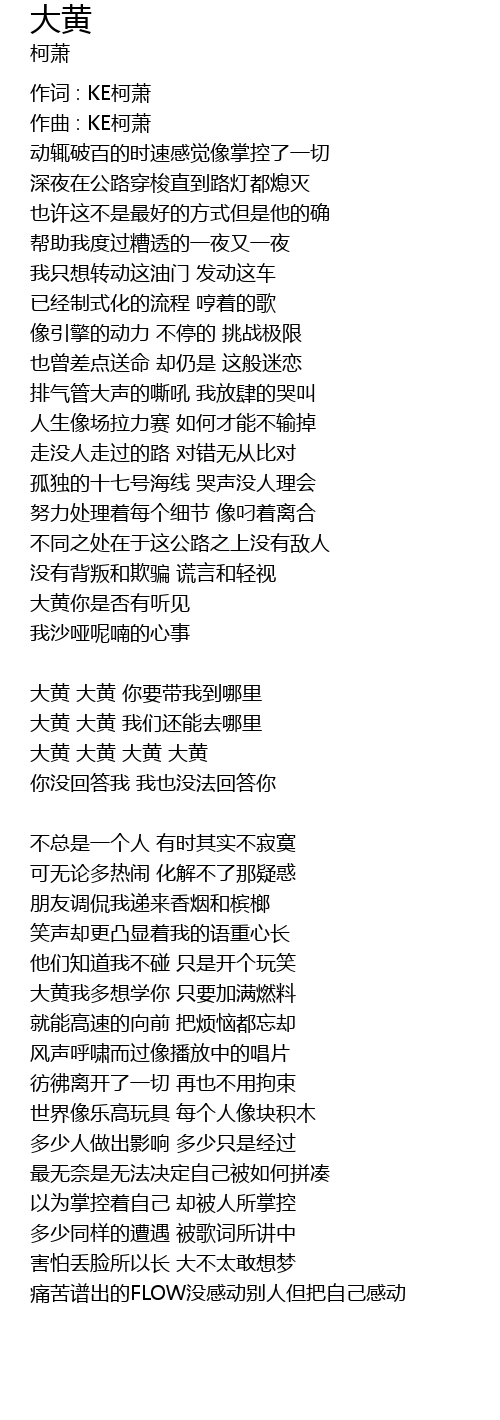 大黄
柯萧

作词 : KE柯萧
作曲 : KE柯萧
动辄破百的时速感觉像掌控了一切
深夜在公路穿梭直到路灯都熄灭
也许这不是最好的方式但是他的确
帮助我度过糟透的一夜又一夜
我只想转动这油门 发动这车
已经制式化的流程 哼着的歌
像引擎的动力 不停的 挑战极限
也曾差点送命 却仍是 这般迷恋
排气管大声的嘶吼 我放肆的哭叫
人生像场拉力赛 如何才能不输掉
走没人走过的路 对错无从比对
孤独的十七号海线 哭声没人理会
努力处理着每个细节 像叼着离合
不同之处在于这公路之上没有敌人
没有背叛和欺骗 谎言和轻视
大黄你是否有听见
我沙哑呢喃的心事

大黄 大黄 你要带我到哪里
大黄 大黄 我们还能去哪里
大黄 大黄 大黄 大黄
你没回答我 我也没法回答你

不总是一个人 有时其实不寂寞
可无论多热闹 化解不了那疑惑
朋友调侃我递来香烟和槟榔
笑声却更凸显着我的语重心长
他们知道我不碰 只是开个玩笑
大黄我多想学你 只要加满燃料
就能高速的向前 把烦恼都忘却
风声呼啸而过像播放中的唱片
彷佛离开了一切 再也不用拘束
世界像乐高玩具 每个人像块积木
多少人做出影响 多少只是经过
最无奈是无法决定自己被如何拼凑
以为掌控着自己 却被人所掌控
多少同样的遭遇 被歌词所讲中
害怕丢脸所以长 大不太敢想梦
痛苦谱出的FLOW没感动别人但把自己感动